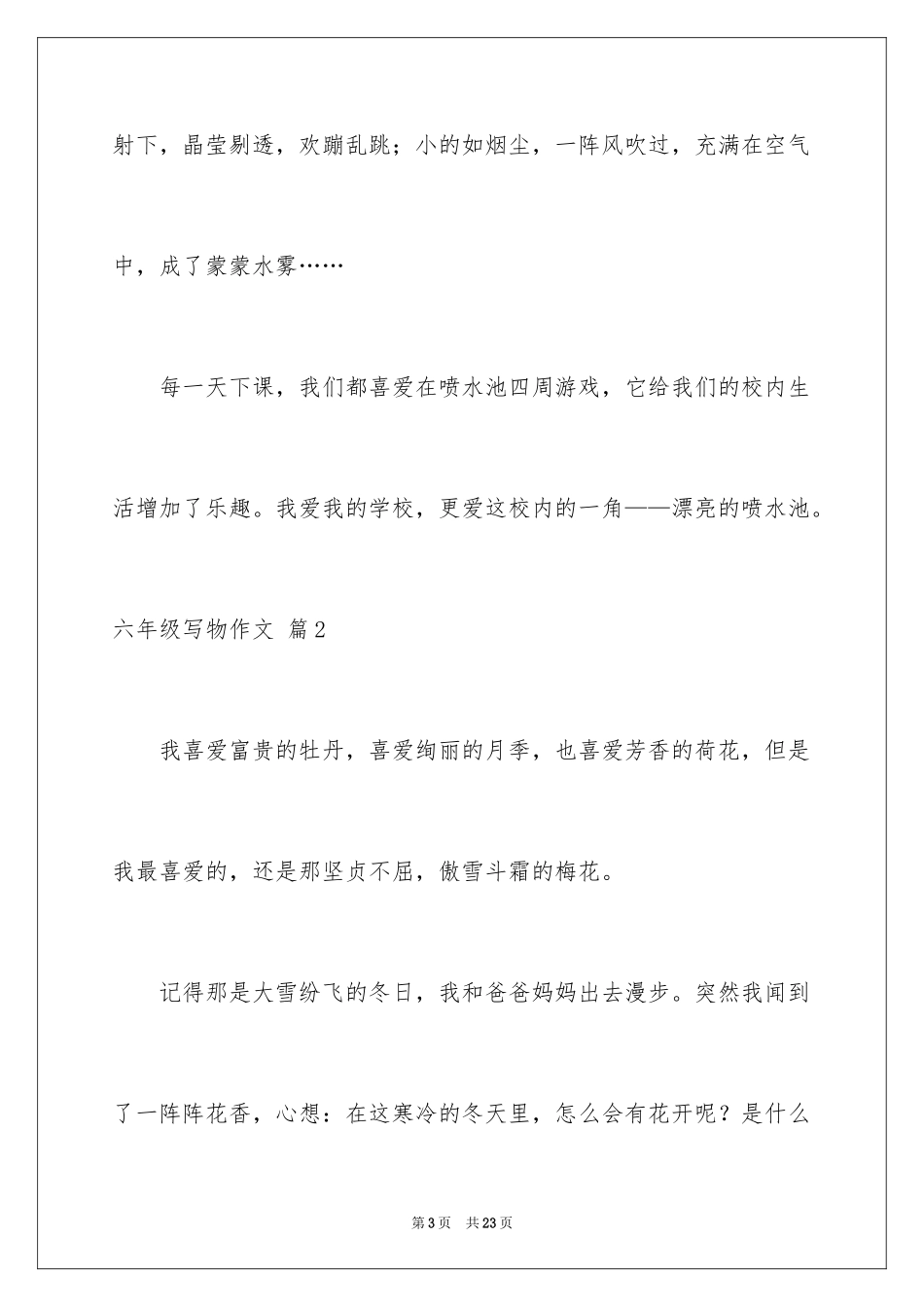 射下，晶莹剔透，欢蹦乱跳；小的如烟尘，一阵风吹过，充满在空气中，成了蒙蒙水雾……

每一天下课，我们都喜爱在喷水池四周游戏，它给我们的校内生活增加了乐趣。我爱我的学校，更爱这校内的一角——漂亮的喷水池。

六年级写物作文 篇2

我喜爱富贵的牡丹，喜爱绚丽的月季，也喜爱芳香的荷花，但是我最喜爱的，还是那坚贞不屈，傲雪斗霜的梅花。

记得那是大雪纷飞的冬日，我和爸爸妈妈出去漫步。突然我闻到了一阵阵花香，心想：在这寒冷的冬天里，怎么会有花开呢？是什么

第3页 共23页